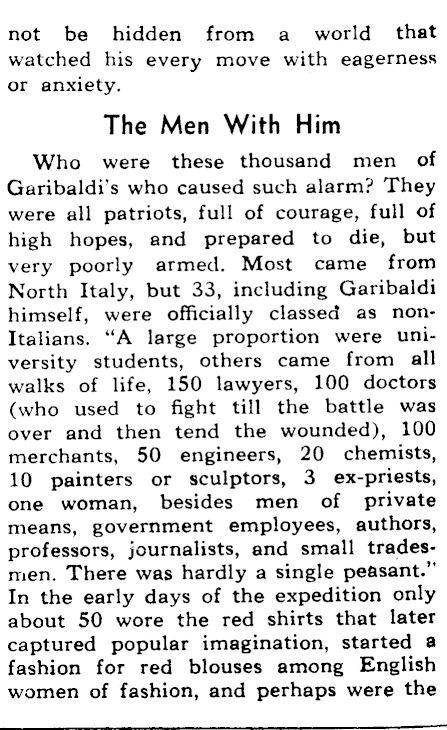 not be hidden from a world that watched his every move with eagerness or anxiety.

The Men With Him

Who were these thousand men of Garibaldi's who caused such alarm? They were all patriots, full of courage, full of high hopes, and prepared to die, but very poorly armed. Most came from North Italy, but 33, including Garibaldi himself, were officially classed as non-Italians. "A large proportion were university students, others came from all walks of life, 150 lawyers, 100 doctors (who used to fight till the battle was over and then tend the wounded), 100 merchants, 50 engineers, 20 chemists, 10 painters or sculptors, 3 ex-priests, one woman, besides men of private means, government employees, authors, professors, journalists, and small tradesmen. There was hardly a single peasant." In the early days of the expedition only about 50 wore the red shirts that later captured popular imagination, started a fashion for red blouses among English women of fashion, and perhaps were the